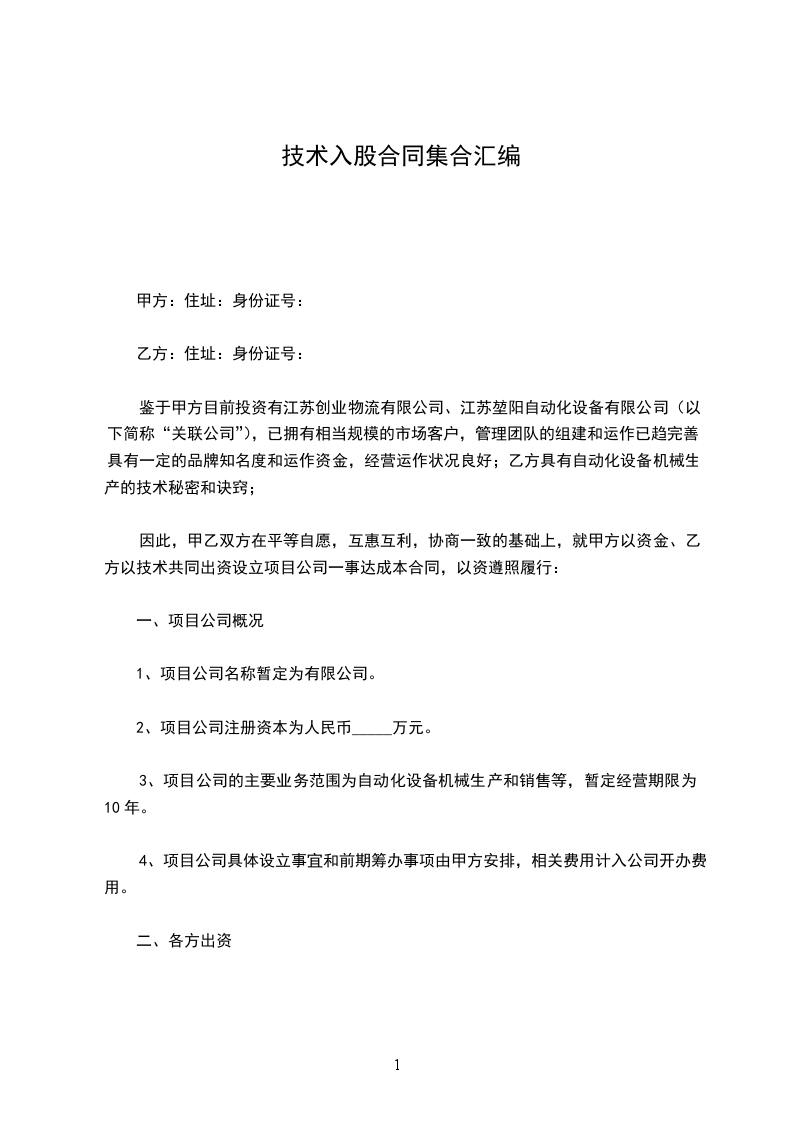 技术入股合同集合汇编

甲方：住址：身份证号：

乙方：住址：身份证号：

鉴于甲方目前投资有江苏创业物流有限公司、江苏堃阳自动化设备有限公司（以下简称“关联公司”），已拥有相当规模的市场客户，管理团队的组建和运作已趋完善具有一定的品牌知名度和运作资金，经营运作状况良好；乙方具有自动化设备机械生产的技术秘密和诀窍；

因此，甲乙双方在平等自愿，互惠互利，协商一致的基础上，就甲方以资金、乙方以技术共同出资设立项目公司一事达成本合同，以资遵照履行：

一、项目公司概况

1、项目公司名称暂定为有限公司。

2、项目公司注册资本为人民币_____万元。

3、项目公司的主要业务范围为自动化设备机械生产和销售等，暂定经营期限为10年。

4、项目公司具体设立事宜和前期筹办事项由甲方安排，相关费用计入公司开办费用。

二、各方出资

1